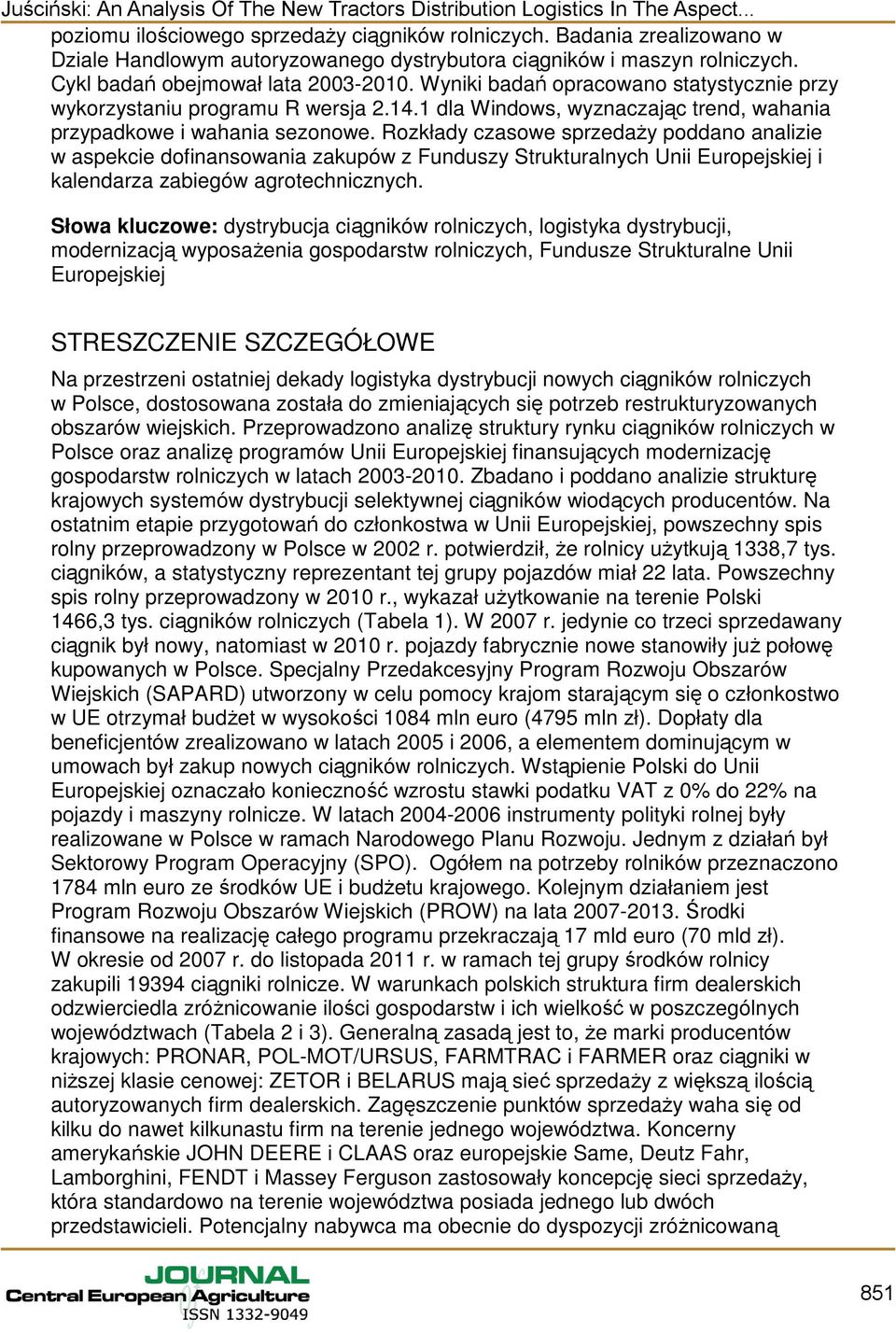 Juściński: An Analysis Of The New Tractors Distribution Logistics In The Aspect...

poziomu ilościowego sprzedaży ciągników rolniczych. Badania zrealizowano w Dziale Handlowym autoryzowanego dystrybutora ciągników i maszyn rolniczych. Cykl badań obejmował lata 2003-2010. Wyniki badań opracowano statystycznie przy wykorzystaniu programu R wersja 2.14.1 dla Windows, wyznaczając trend, wahania przypadkowe i wahania sezonowe. Rozkłady czasowe sprzedaży poddano analizie w aspekcie dofinansowania zakupów z Funduszy Strukturalnych Unii Europejskiej i kalendarza zabiegów agrotechnicznych.

Słowa kluczowe: dystrybucja ciągników rolniczych, logistyka dystrybucji, modernizacją wyposażenia gospodarstw rolniczych, Fundusze Strukturalne Unii Europejskiej

STRESZCZENIE SZCZEGÓŁOWE

Na przestrzeni ostatniej dekady logistyka dystrybucji nowych ciągników rolniczych w Polsce, dostosowana została do zmieniających się potrzeb restrukturyzowanych obszarów wiejskich. Przeprowadzono analizę struktury rynku ciągników rolniczych w Polsce oraz analizę programów Unii Europejskiej finansujących modernizację gospodarstw rolniczych w latach 2003-2010. Zbadano i poddano analizie strukturę krajowych systemów dystrybucji selektywnej ciągników wiodących producentów. Na ostatnim etapie przygotowań do członkostwa w Unii Europejskiej, powszechny spis rolny przeprowadzony w Polsce w 2002 r. potwierdził, że rolnicy użytkują 1338,7 tys. ciągników, a statystyczny reprezentant tej grupy pojazdów miał 22 lata. Powszechny spis rolny przeprowadzony w 2010 r., wykazał użytkowanie na terenie Polski 1466,3 tys. ciągników rolniczych (Tabela 1). W 2007 r. jedynie co trzeci sprzedawany ciągnik był nowy, natomiast w 2010 r. pojazdy fabrycznie nowe stanowiły już połowę kupowanych w Polsce. Specjalny Przedakcesyjny Program Rozwoju Obszarów Wiejskich (SAPARD) utworzony w celu pomocy krajom starającym się o członkostwo w UE otrzymał budżet w wysokości 1084 mln euro (4795 mln zł). Dopłaty dla beneficjentów zrealizowano w latach 2005 i 2006, a elementem dominującym w umowach był zakup nowych ciągników rolniczych. Wstąpienie Polski do Unii Europejskiej oznaczało konieczność wzrostu stawki podatku VAT z 0% do 22% na pojazdy i maszyny rolnicze. W latach 2004-2006 instrumenty polityki rolnej były realizowane w Polsce w ramach Narodowego Planu Rozwoju. Jednym z działań był Sektorowy Program Operacyjny (SPO). Ogółem na potrzeby rolników przeznaczono 1784 mln euro ze środków UE i budżetu krajowego. Kolejnym działaniem jest Program Rozwoju Obszarów Wiejskich (PROW) na lata 2007-2013. Środki finansowe na realizację całego programu przekraczają 17 mld euro (70 mld zł). W okresie od 2007 r. do listopada 2011 r. w ramach tej grupy środków rolnicy zakupili 19394 ciągniki rolnicze. W warunkach polskich struktura firm dealerskich odzwierciedla zróżnicowanie ilości gospodarstw i ich wielkość w poszczególnych województwach (Tabela 2 i 3). Generalną zasadą jest to, że marki producentów krajowych: PRONAR, POL-MOT/URSUS, FARMTRAC i FARMER oraz ciągniki w niższej klasie cenowej: ZETOR i BELARUS mają sieć sprzedaży z większą ilością autoryzowanych firm dealerskich. Zagęszczenie punktów sprzedaży waha się od kilku do nawet kilkunastu firm na terenie jednego województwa. Koncerny amerykańskie JOHN DEERE i CLAAS oraz europejskie Same, Deutz Fahr, Lamborghini, FENDT i Massey Ferguson zastosowały koncepcję sieci sprzedaży, która standardowo na terenie województwa posiada jednego lub dwóch przedstawicieli. Potencjalny nabywca ma obecnie do dyspozycji zróżnicowaną

JOURNAL
Central European Agriculture
ISSN 1332-9049

851